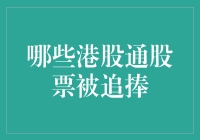 哪些港股通股票被追捧